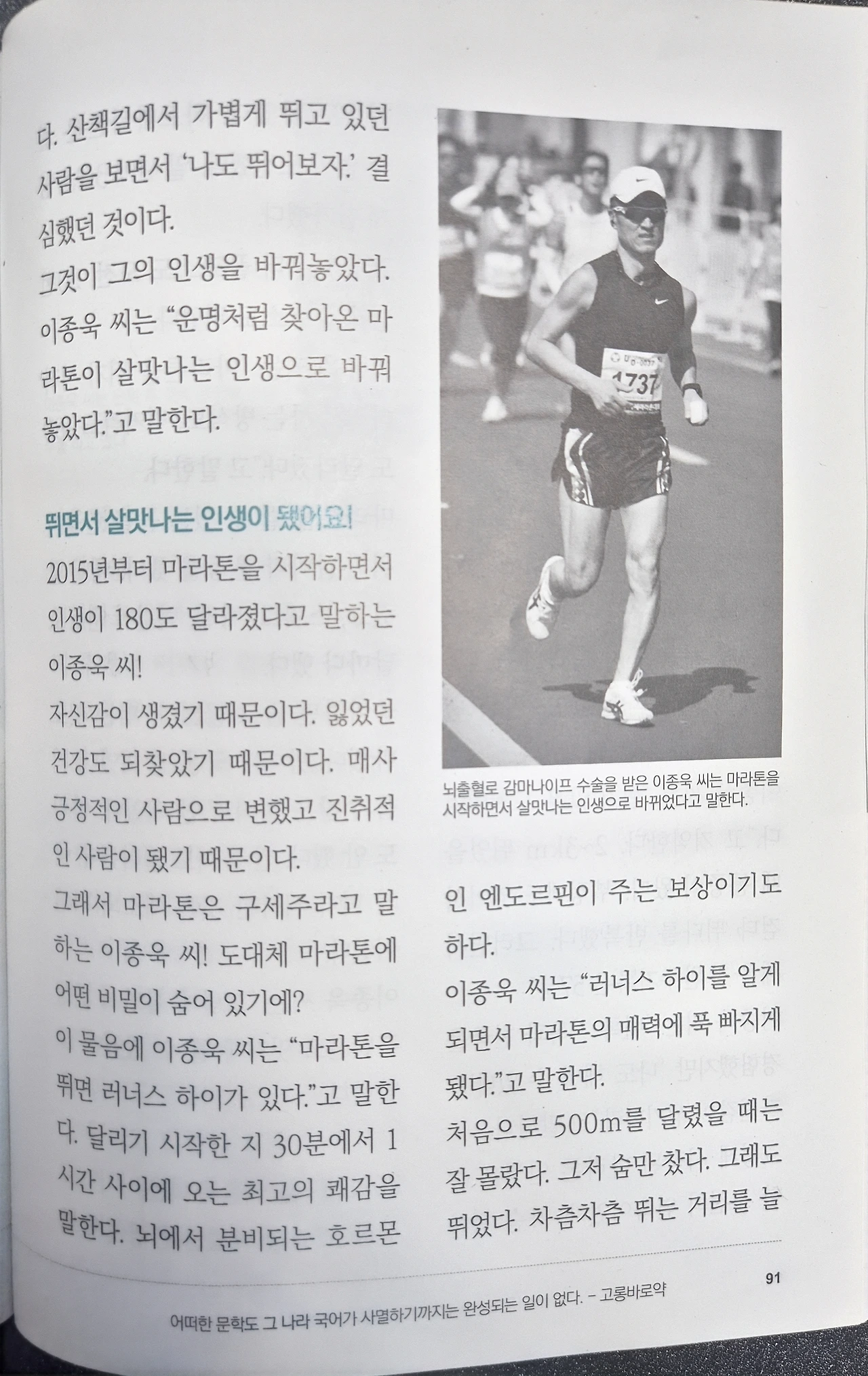 다. 산책길에서 가볍게 뛰고 있던 사람을 보면서 '나도 뛰어보자.' 결심했던 것이다.

그것이 그의 인생을 바꿔놓았다. 이종욱 씨는 "운명처럼 찾아온 마라톤이 살맛나는 인생으로 바꿔놓았다."고 말한다.

뛰면서 살맛나는 인생이 됐어요!

2015년부터 마라톤을 시작하면서 인생이 180도 달라졌다고 말하는 이종욱 씨!

자신감이 생겼기 때문이다. 잃었던 건강도 되찾았기 때문이다. 매사 긍정적인 사람으로 변했고 진취적인 사람이 됐기 때문이다.

그래서 마라톤은 구세주라고 말하는 이종욱 씨! 도대체 마라톤에 어떤 비밀이 숨어 있기에?

이 물음에 이종욱 씨는 "마라톤을 뛰면 러너스 하이가 있다."고 말한다. 달리기 시작한 지 30분에서 1시간 사이에 오는 최고의 쾌감을 말한다. 뇌에서 분비되는 호르몬

1737

뇌출혈로 감마나이프 수술을 받은 이종욱 씨는 마라톤을 시작하면서 살맛나는 인생으로 바뀌었다고 말한다.

인 엔도르핀이 주는 보상이기도 하다.

이종욱 씨는 "러너스 하이를 알게 되면서 마라톤의 매력에 푹 빠지게 됐다."고 말한다.

처음으로 500m를 달렸을 때는 잘 몰랐다. 그저 숨만 찼다. 그래도 뛰었다. 차츰차츰 뛰는 거리를 늘

91

어떠한 문학도 그 나라 국어가 사멸하기까지는 완성되는 일이 없다. - 고롱바로약